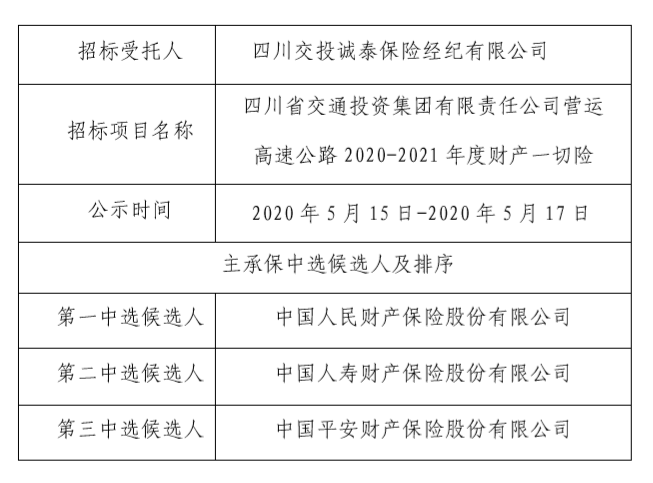 | 招标受托人 | 四川交投诚泰保险经纪有限公司 |
|---|---|
| 招标项目名称 | 四川省交通投资集团有限责任公司营运高速公路 2020-2021 年度财产一切险 |
| 公示时间 | 2020 年 5 月 15 日-2020 年 5 月 17 日 |
| 主承保中选候选人及排序 | |
| 第一中选候选人 | 中国人民财产保险股份有限公司 |
| 第二中选候选人 | 中国人寿财产保险股份有限公司 |
| 第三中选候选人 | 中国平安财产保险股份有限公司 |